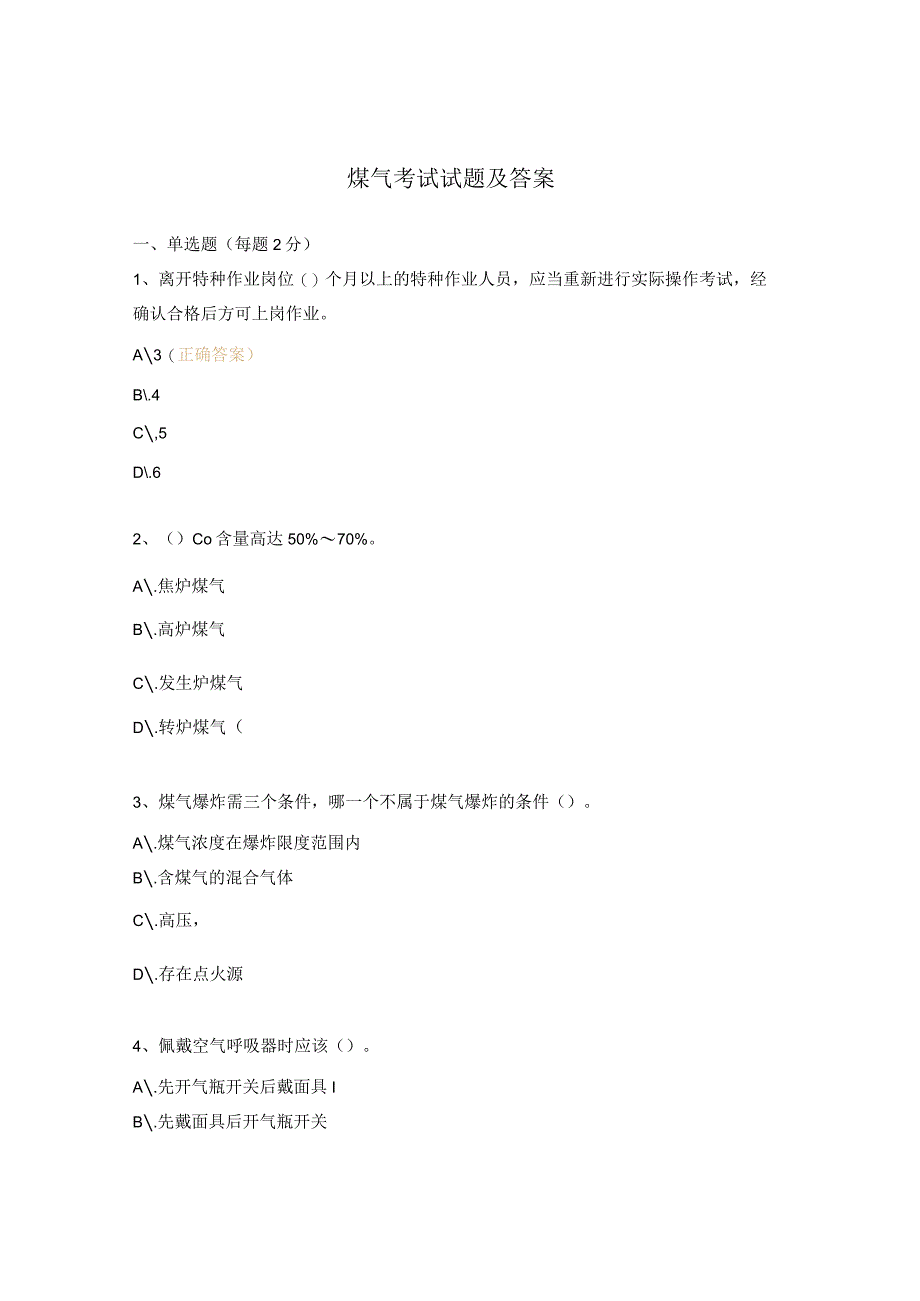 煤气考试试题及答案

一、单选题（每题2分）

1、离开特种作业岗位（）个月以上的特种作业人员，应当重新进行实际操作考试，经确认合格后方可上岗作业。

A\3（正确答案）

B\.4

C\,5

D\.6

2、（）Co含量高达50%～70%。

A\.焦炉煤气

B\.高炉煤气

C\.发生炉煤气

D\.转炉煤气（

3、煤气爆炸需三个条件，哪一个不属于煤气爆炸的条件（）。

A\.煤气浓度在爆炸限度范围内

B\.含煤气的混合气体

C\.高压，

D\.存在点火源

4、佩戴空气呼吸器时应该（）。

A\.先开气瓶开关后戴面具I

B\.先戴面具后开气瓶开关